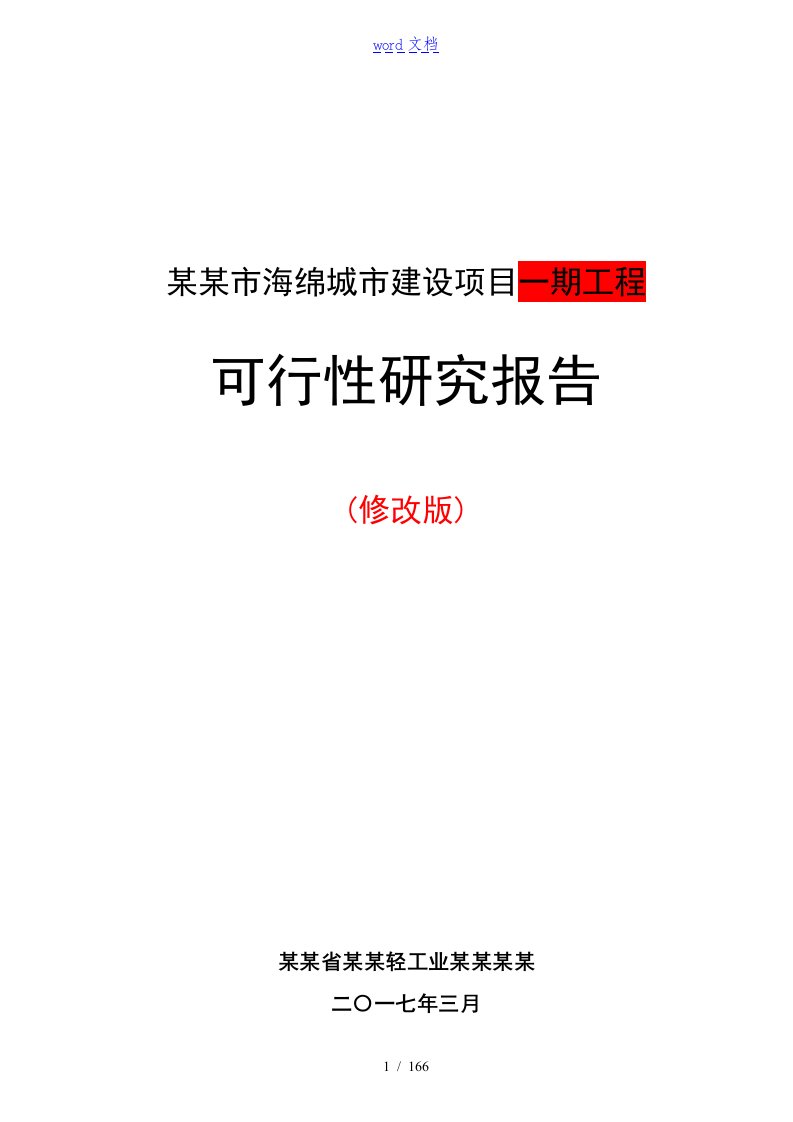 word 文档

某某市海绵城市建设项目一期工程

可行性研究报告

（修改版）

某某省某某轻工业某某某某

二〇一七年三月

1 / 166